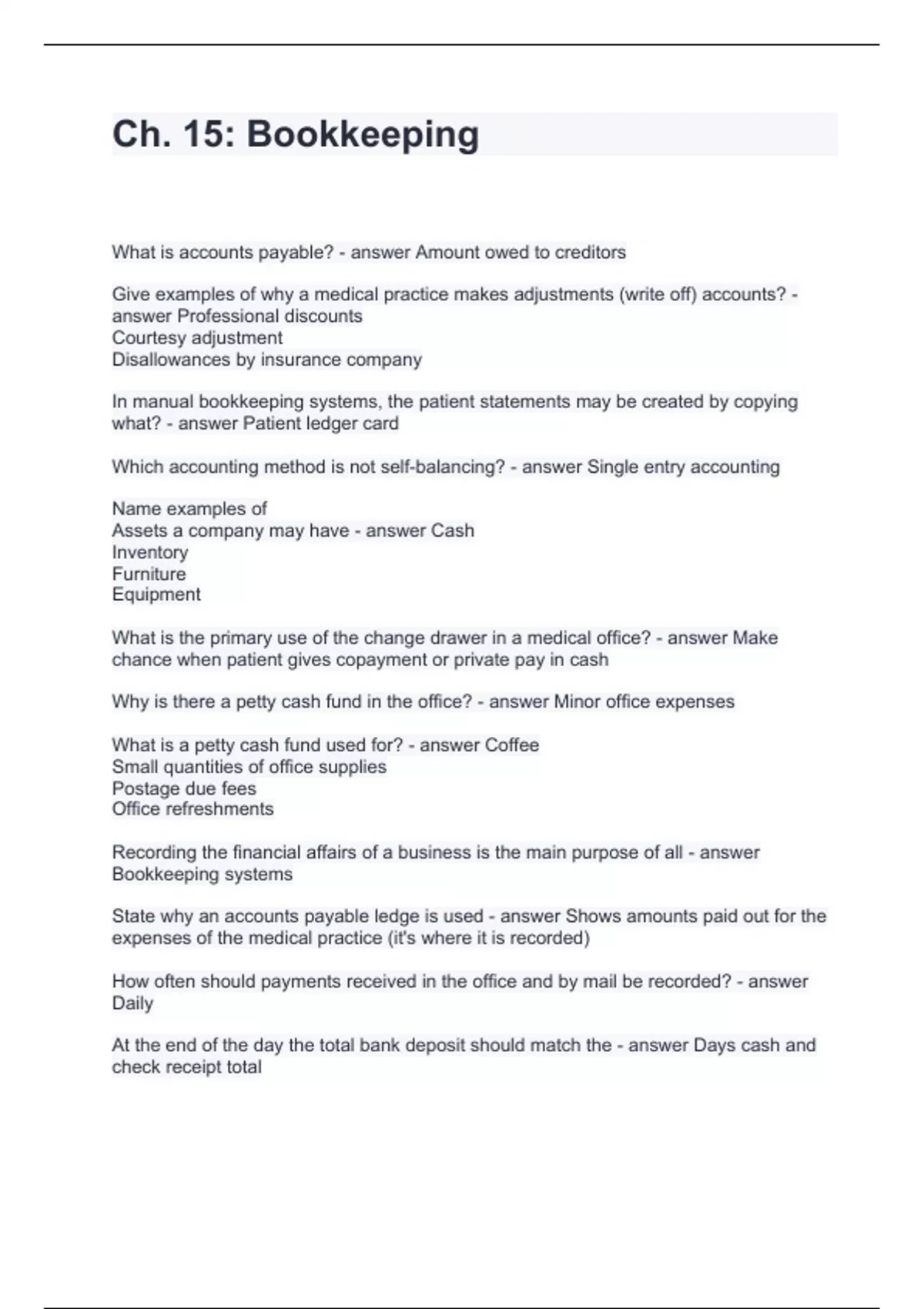 Ch. 15: Bookkeeping

What is accounts payable? - answer Amount owed to creditors

Give examples of why a medical practice makes adjustments (write off) accounts? - answer Professional discounts
Courtesy adjustment
Disallowances by insurance company

In manual bookkeeping systems, the patient statements may be created by copying what? - answer Patient ledger card

Which accounting method is not self-balancing? - answer Single entry accounting

Name examples of
Assets a company may have - answer Cash
Inventory
Furniture
Equipment

What is the primary use of the change drawer in a medical office? - answer Make chance when patient gives copayment or private pay in cash

Why is there a petty cash fund in the office? - answer Minor office expenses

What is a petty cash fund used for? - answer Coffee
Small quantities of office supplies
Postage due fees
Office refreshments

Recording the financial affairs of a business is the main purpose of all - answer Bookkeeping systems

State why an accounts payable ledge is used - answer Shows amounts paid out for the expenses of the medical practice (it's where it is recorded)

How often should payments received in the office and by mail be recorded? - answer Daily

At the end of the day the total bank deposit should match the - answer Days cash and check receipt total